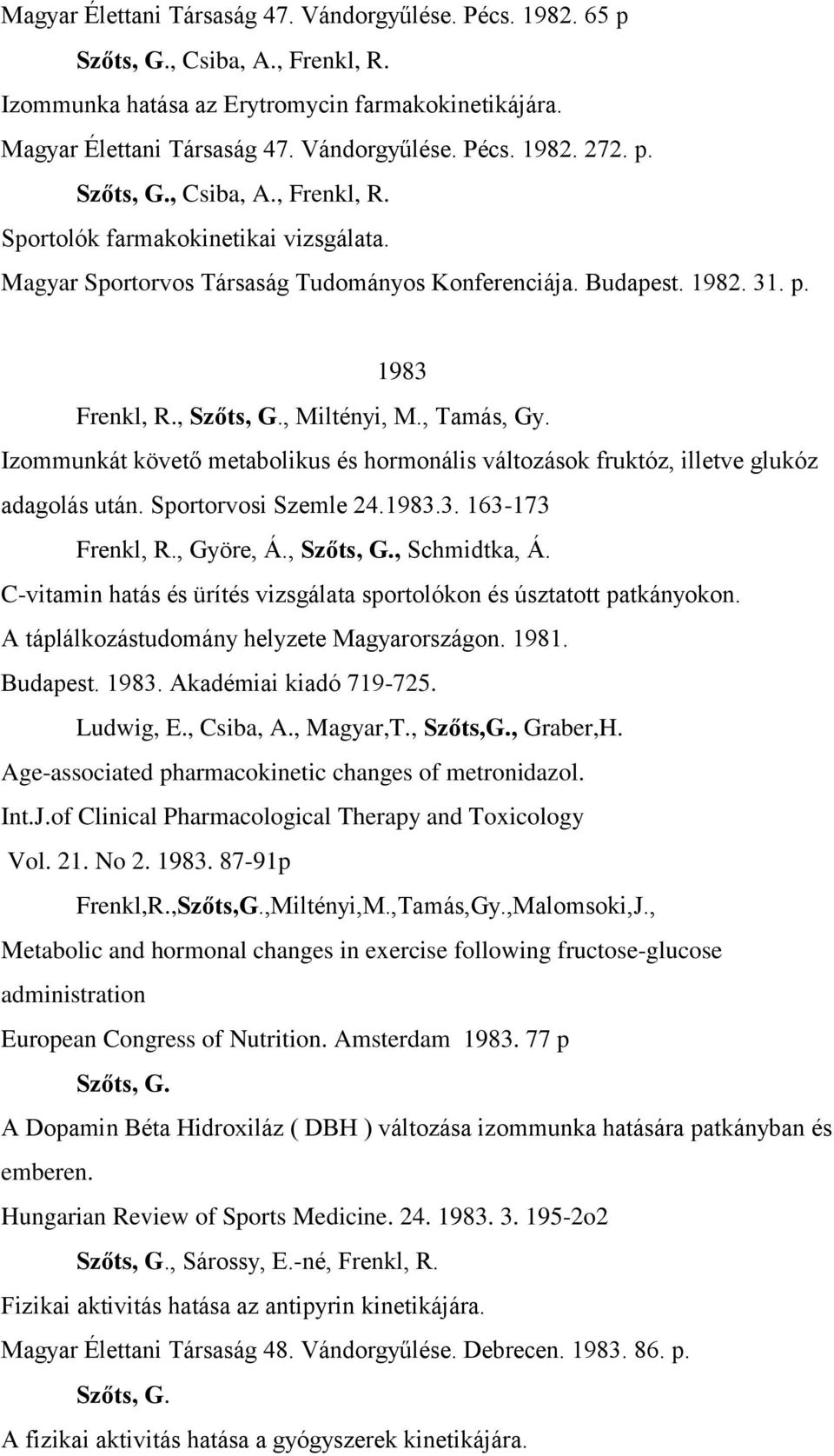 Magyar Élettani Társaság 47. Vándorgyűlése. Pécs. 1982. 65 p

Szőts, G., Csiba, A., Frenkl, R.

Izommunka hatása az Erytromycin farmakokinetikájára.

Magyar Élettani Társaság 47. Vándorgyűlése. Pécs. 1982. 272. p.

Szőts, G., Csiba, A., Frenkl, R.

Sportolók farmakokinetikai vizsgálata.

Magyar Sportorvos Társaság Tudományos Konferenciája. Budapest. 1982. 31. p.

1983

Frenkl, R., Szőts, G., Miltényi, M., Tamás, Gy.

Izommunkát követő metabolikus és hormonális változások fruktóz, illetve glukóz adagolás után. Sportorvosi Szemle 24.1983.3. 163-173

Frenkl, R., Györe, Á., Szőts, G., Schmidtka, Á.

C-vitamin hatás és ürítés vizsgálata sportolókon és úsztatott patkányokon. A táplálkozástudomány helyzete Magyarországon. 1981. Budapest. 1983. Akadémiai kiadó 719-725.

Ludwig, E., Csiba, A., Magyar,T., Szőts,G., Graber,H.

Age-associated pharmacokinetic changes of metronidazol. Int.J.of Clinical Pharmacological Therapy and Toxicology Vol. 21. No 2. 1983. 87-91p

Frenkl,R.,Szőts,G.,Miltényi,M.,Tamás,Gy.,Malomsoki,J.,

Metabolic and hormonal changes in exercise following fructose-glucose administration

European Congress of Nutrition. Amsterdam 1983. 77 p

Szőts, G.

A Dopamin Béta Hidroxiláz ( DBH ) változása izommunka hatására patkányban és emberen.

Hungarian Review of Sports Medicine. 24. 1983. 3. 195-2o2

Szőts, G., Sárossy, E.-né, Frenkl, R.

Fizikai aktivitás hatása az antipyrin kinetikájára.

Magyar Élettani Társaság 48. Vándorgyűlése. Debrecen. 1983. 86. p.

Szőts, G.

A fizikai aktivitás hatása a gyógyszerek kinetikájára.